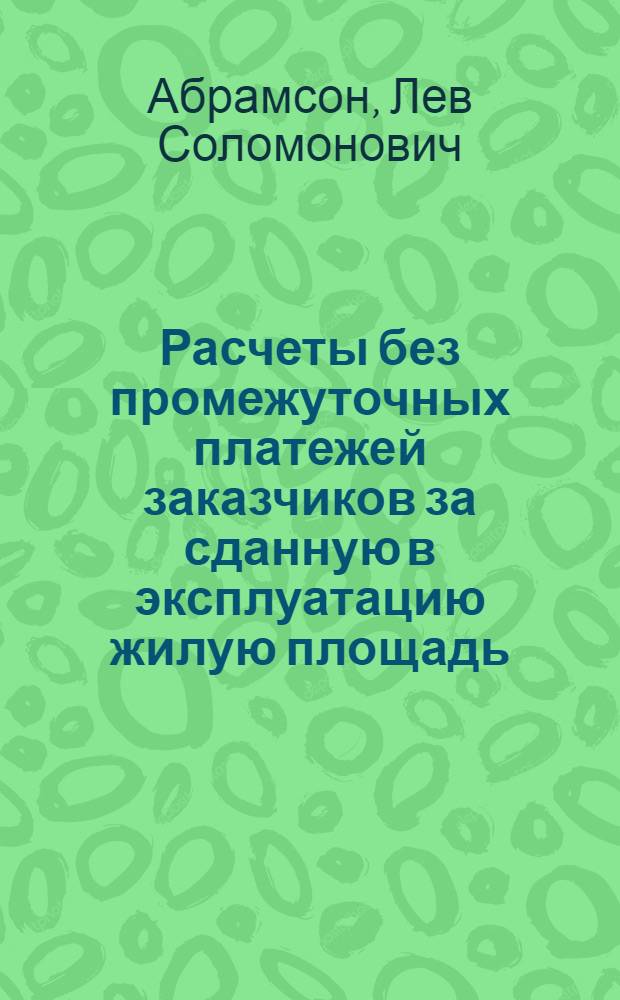 Абрамсон, Лев Соломонович

Расчеты без промежуточных платежей заказчиков за сданную в эксплуатацию жилую площадь